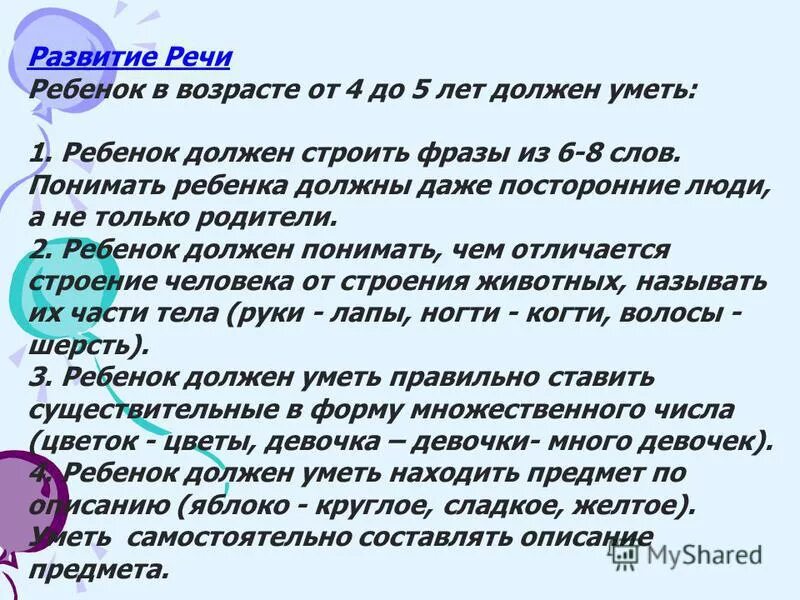 Развитие Речи
Ребенок в возрасте от 4 до 5 лет должен уметь:

1. Ребенок должен строить фразы из 6-8 слов. Понимать ребенка должны даже посторонние люди, а не только родители.
2. Ребенок должен понимать, чем отличается строение человека от строения животных, называть их части тела (руки - лапы, ногти - когти, волосы - шерсть).
3. Ребенок должен уметь правильно ставить существительные в форму множественного числа (цветок - цветы, девочка – девочки- много девочек).
4. Ребенок должен уметь находить предмет по описанию (яблоко - круглое, сладкое, желтое). Уметь самостоятельно составлять описание предмета.

MyShared